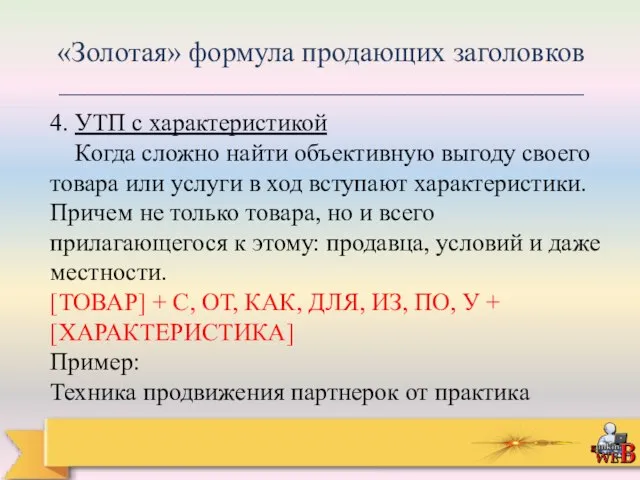 «Золотая» формула продающих заголовков

4. УТП с характеристикой

Когда сложно найти объективную выгоду своего товара или услуги в ход вступают характеристики. Причем не только товара, но и всего прилагающегося к этому: продавца, условий и даже местности.

[ТОВАР] + С, ОТ, КАК, ДЛЯ, ИЗ, ПО, У + [ХАРАКТЕРИСТИКА]

Пример:

Техника продвижения партнерок от практика

WEB